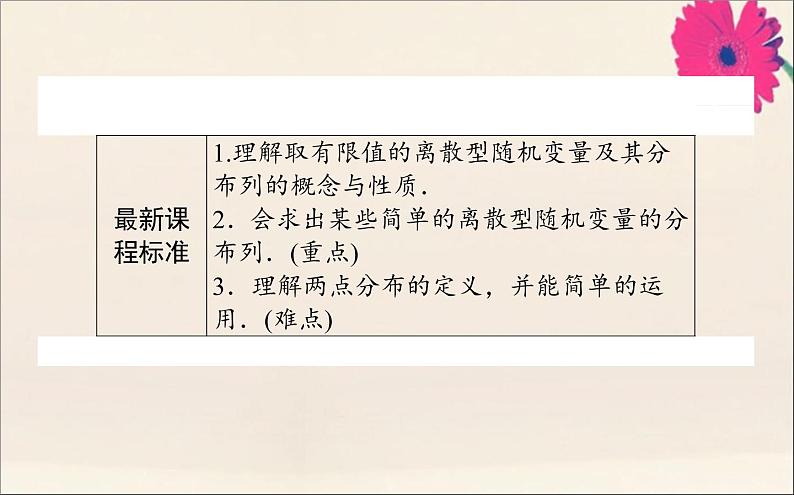 | 最新课程标准 | 1.理解取有限值的离散型随机变量及其分布列的概念与性质． 2．会求出某些简单的离散型随机变量的分布列．(重点) 3．理解两点分布的定义，并能简单的运用．(难点) |
|---|---|